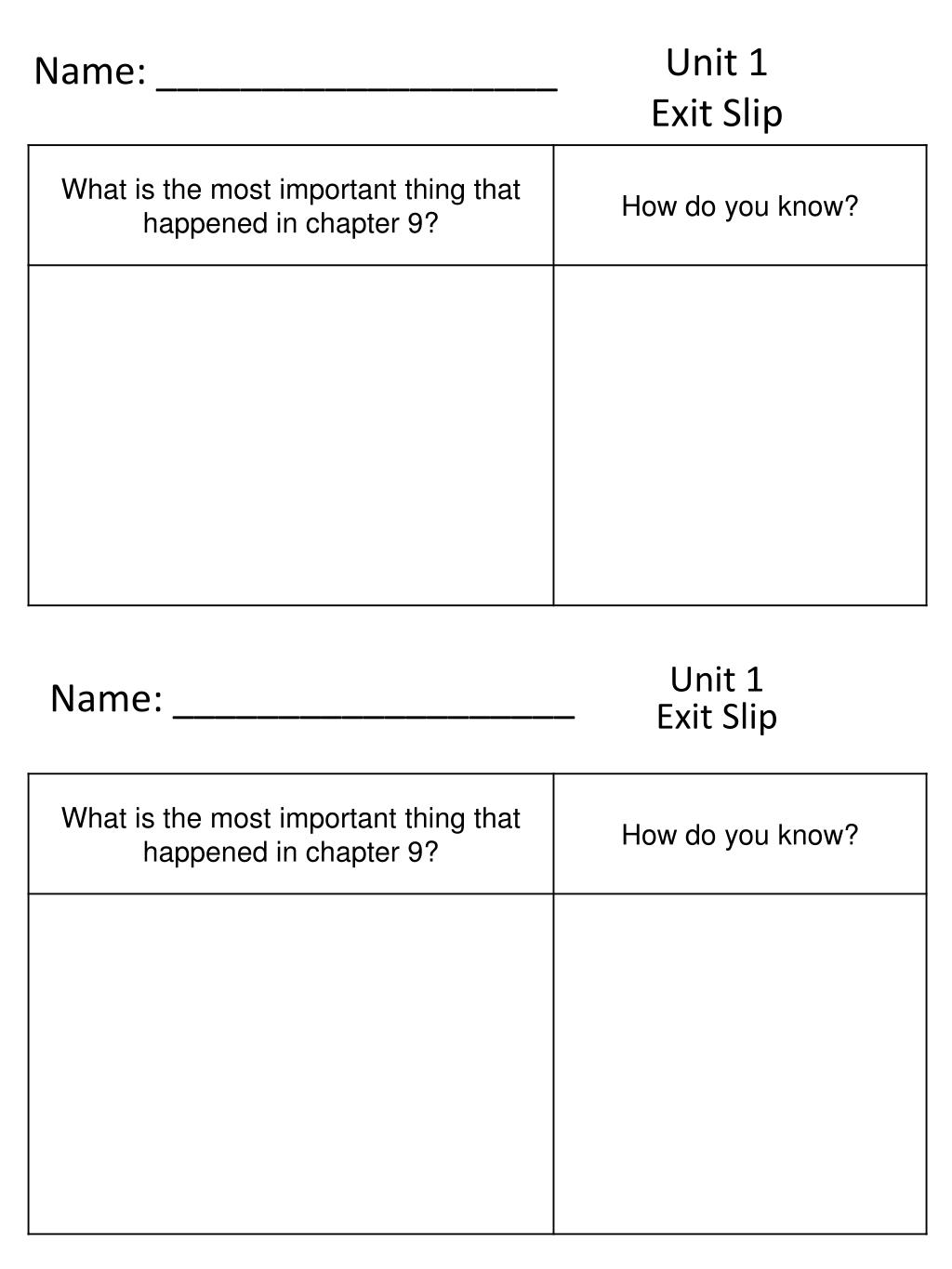 Name: ___________________

Unit 1
Exit Slip

| What is the most important thing that happened in chapter 9? | How do you know? |
|---|---|
| | |

Name: ___________________

Unit 1
Exit Slip

| What is the most important thing that happened in chapter 9? | How do you know? |
|---|---|
| | |